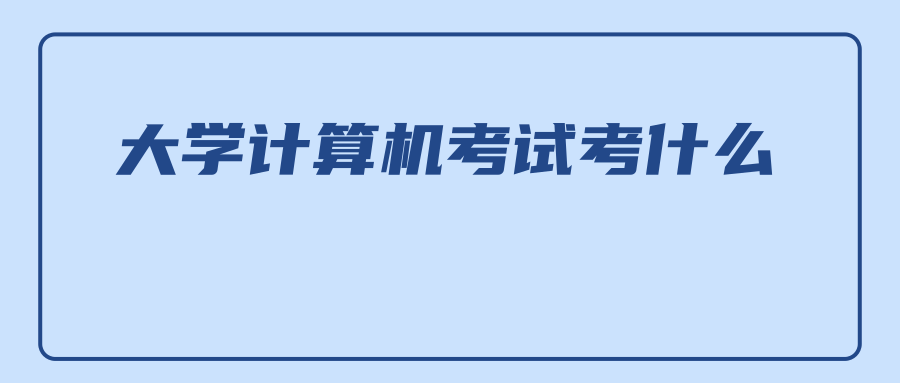 大学计算机考试考什么